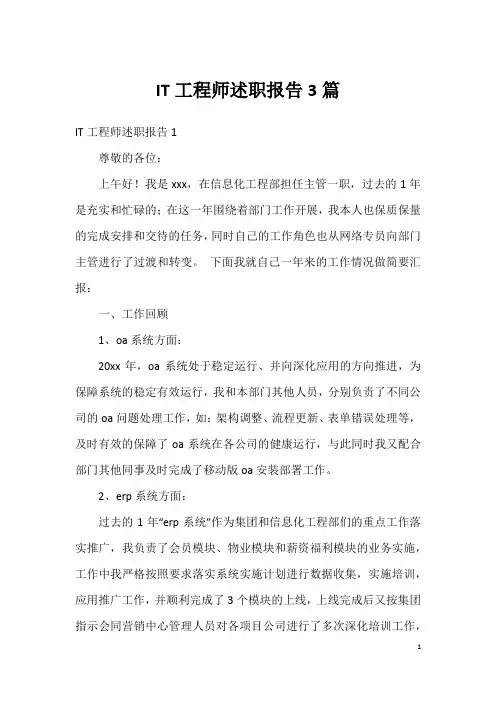 IT 工程师述职报告 3 篇

IT 工程师述职报告 1

尊敬的各位：

上午好！我是 xxx，在信息化工程部担任主管一职，过去的 1 年是充实和忙碌的；在这一年围绕着部门工作开展，我本人也保质保量的完成安排和交待的任务，同时自己的工作角色也从网络专员向部门主管进行了过渡和转变。 下面我就自己一年来的工作情况做简要汇报：

一、工作回顾

1、oa 系统方面：

20xx 年，oa 系统处于稳定运行、并向深化应用的方向推进，为保障系统的稳定有效运行，我和本部门其他人员，分别负责了不同公司的 oa 问题处理工作，如：架构调整、流程更新、表单错误处理等，及时有效的保障了 oa 系统在各公司的健康运行，与此同时我又配合部门其他同事及时完成了移动版 oa 安装部署工作。

2、erp 系统方面：

过去的 1 年“erp 系统”作为集团和信息化工程部们的重点工作落实推广，我负责了会员模块、物业模块和薪资福利模块的业务实施，工作中我严格按照要求落实系统实施计划进行数据收集，实施培训，应用推广工作，并顺利完成了 3 个模块的上线，上线完成后又按集团指示会同营销中心管理人员对各项目公司进行了多次深化培训工作，

1